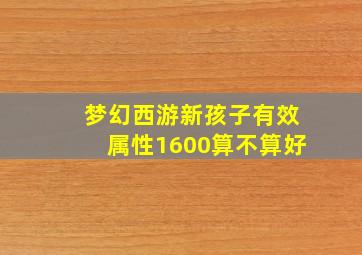 梦幻西游新孩子有效属性1600算不算好